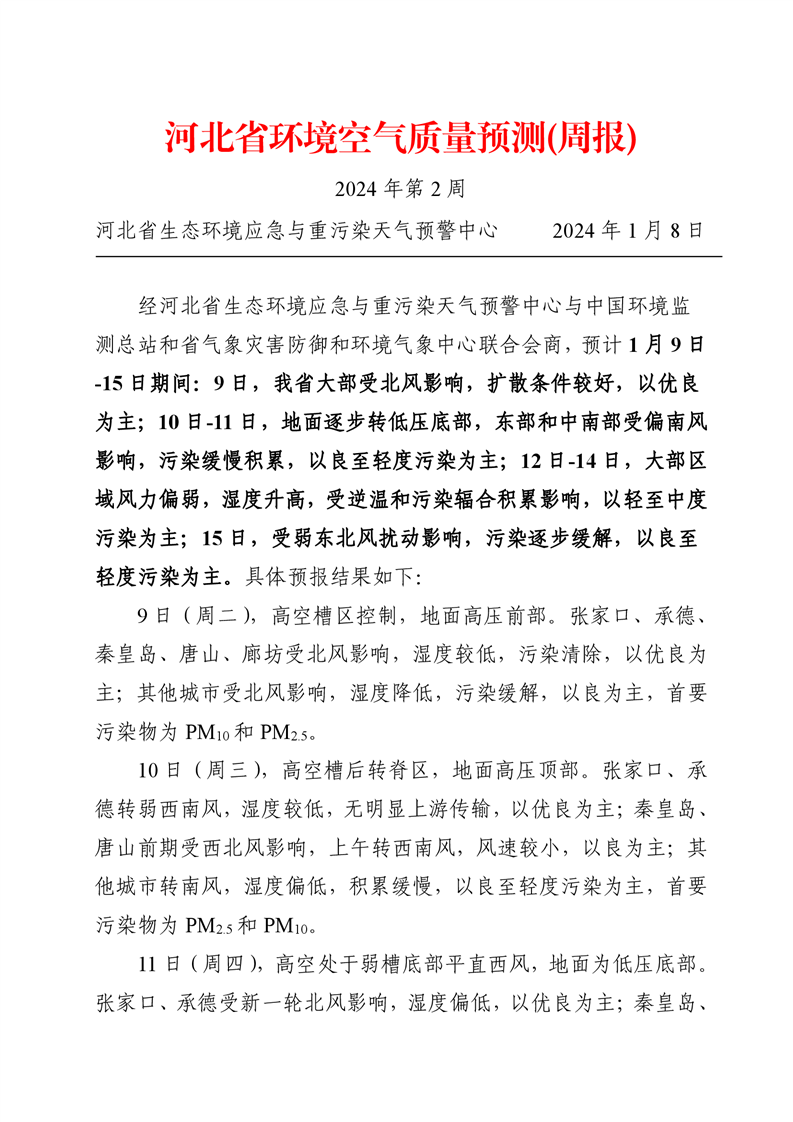 河北省环境空气质量预测(周报)

2024 年第 2 周

河北省生态环境应急与重污染天气预警中心　　2024 年 1 月 8 日

经河北省生态环境应急与重污染天气预警中心与中国环境监测总站和省气象灾害防御和环境气象中心联合会商，预计 1 月 9 日-15 日期间：9 日，我省大部受北风影响，扩散条件较好，以优良为主；10 日-11 日，地面逐步转低压底部，东部和中南部受偏南风影响，污染缓慢积累，以良至轻度污染为主；12 日-14 日，大部区域风力偏弱，湿度升高，受逆温和污染辐合积累影响，以轻至中度污染为主；15 日，受弱东北风扰动影响，污染逐步缓解，以良至轻度污染为主。具体预报结果如下：

9 日（周二），高空槽区控制，地面高压前部。张家口、承德、秦皇岛、唐山、廊坊受北风影响，湿度较低，污染清除，以优良为主；其他城市受北风影响，湿度降低，污染缓解，以良为主，首要污染物为 $PM_{10}$ 和 $PM_{2.5}$。

10 日（周三），高空槽后转脊区，地面高压顶部。张家口、承德转弱西南风，湿度较低，无明显上游传输，以优良为主；秦皇岛、唐山前期受西北风影响，上午转西南风，风速较小，以良为主；其他城市转南风，湿度偏低，积累缓慢，以良至轻度污染为主，首要污染物为 $PM_{2.5}$ 和 $PM_{10}$。

11 日（周四），高空处于弱槽底部平直西风，地面为低压底部。张家口、承德受新一轮北风影响，湿度偏低，以优良为主；秦皇岛、